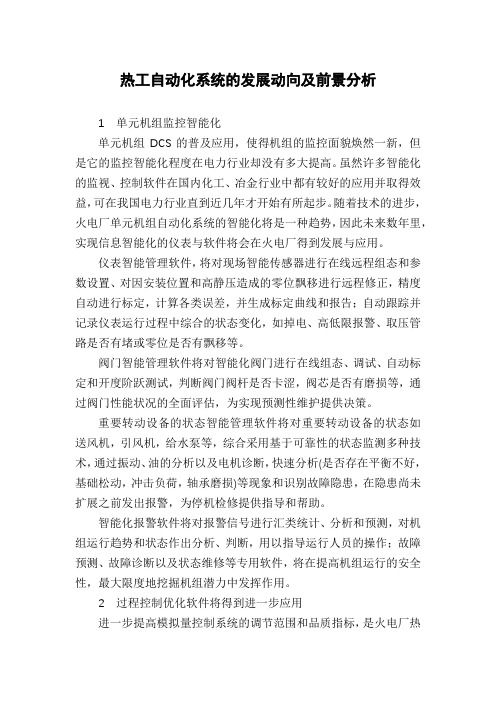 热工自动化系统的发展动向及前景分析

1　单元机组监控智能化

单元机组 DCS 的普及应用，使得机组的监控面貌焕然一新，但是它的监控智能化程度在电力行业却没有多大提高。虽然许多智能化的监视、控制软件在国内化工、冶金行业中都有较好的应用并取得效益，可在我国电力行业直到近几年才开始有所起步。随着技术的进步，火电厂单元机组自动化系统的智能化将是一种趋势，因此未来数年里，实现信息智能化的仪表与软件将会在火电厂得到发展与应用。

仪表智能管理软件，将对现场智能传感器进行在线远程组态和参数设置、对因安装位置和高静压造成的零位飘移进行远程修正，精度自动进行标定，计算各类误差，并生成标定曲线和报告；自动跟踪并记录仪表运行过程中综合的状态变化，如掉电、高低限报警、取压管路是否有堵或零位是否有飘移等。

阀门智能管理软件将对智能化阀门进行在线组态、调试、自动标定和开度阶跃测试，判断阀门阀杆是否卡涩，阀芯是否有磨损等，通过阀门性能状况的全面评估，为实现预测性维护提供决策。

重要转动设备的状态智能管理软件将对重要转动设备的状态如送风机，引风机，给水泵等，综合采用基于可靠性的状态监测多种技术，通过振动、油的分析以及电机诊断，快速分析(是否存在平衡不好，基础松动，冲击负荷，轴承磨损)等现象和识别故障隐患，在隐患尚未扩展之前发出报警，为停机检修提供指导和帮助。

智能化报警软件将对报警信号进行汇类统计、分析和预测，对机组运行趋势和状态作出分析、判断，用以指导运行人员的操作；故障预测、故障诊断以及状态维修等专用软件，将在提高机组运行的安全性，最大限度地挖掘机组潜力中发挥作用。

2　过程控制优化软件将得到进一步应用

进一步提高模拟量控制系统的调节范围和品质指标，是火电厂热